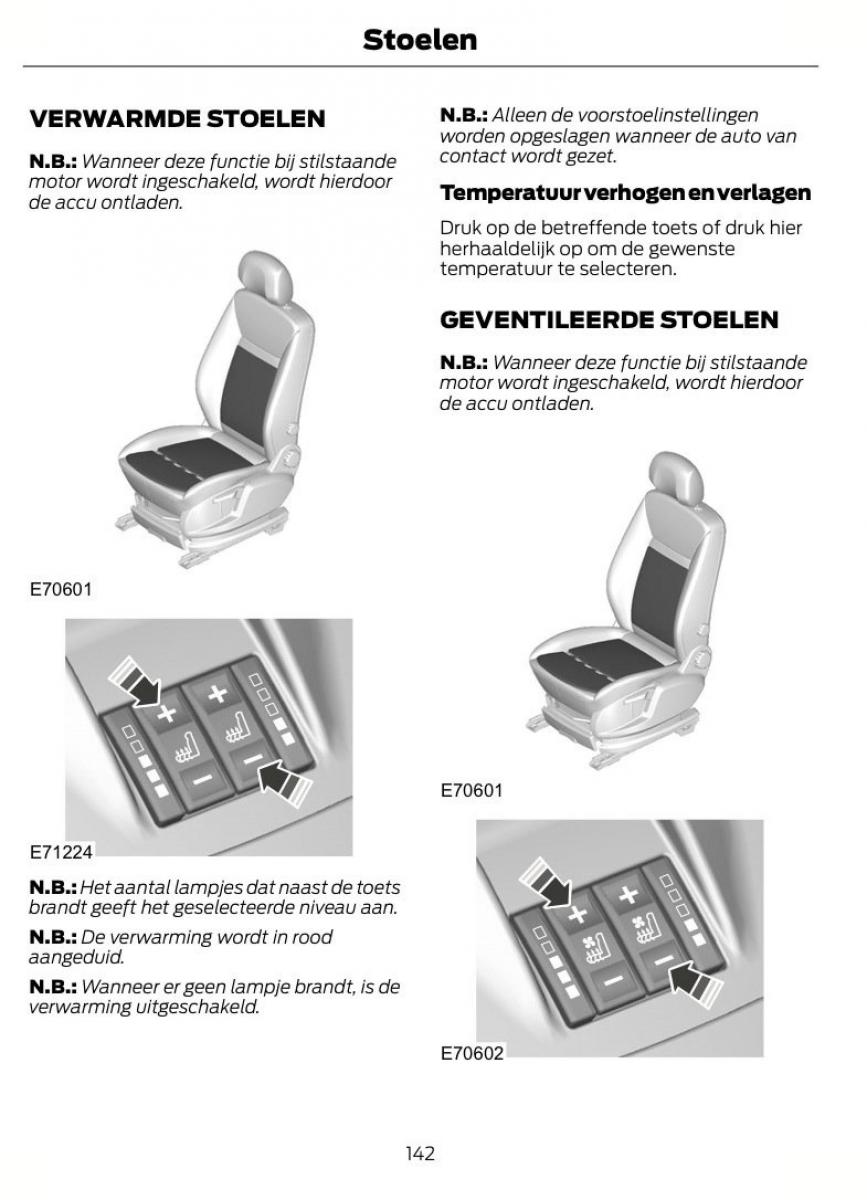 Stoelen

VERWARMDE STOELEN

N.B.: Wanneer deze functie bij stilstaande motor wordt ingeschakeld, wordt hierdoor de accu ontladen.

E70601

E71224

N.B.: Het aantal lampjes dat naast de toets brandt geeft het geselecteerde niveau aan.

N.B.: De verwarming wordt in rood aangeduid.

N.B.: Wanneer er geen lampje brandt, is de verwarming uitgeschakeld.

N.B.: Alleen de voorstoelinstellingen worden opgeslagen wanneer de auto van contact wordt gezet.

Temperatuur verhogen en verlagen

Druk op de betreffende toets of druk hier herhaaldelijk op om de gewenste temperatuur te selecteren.

GEVENTILEERDE STOELEN

N.B.: Wanneer deze functie bij stilstaande motor wordt ingeschakeld, wordt hierdoor de accu ontladen.

E70601

E70602

142